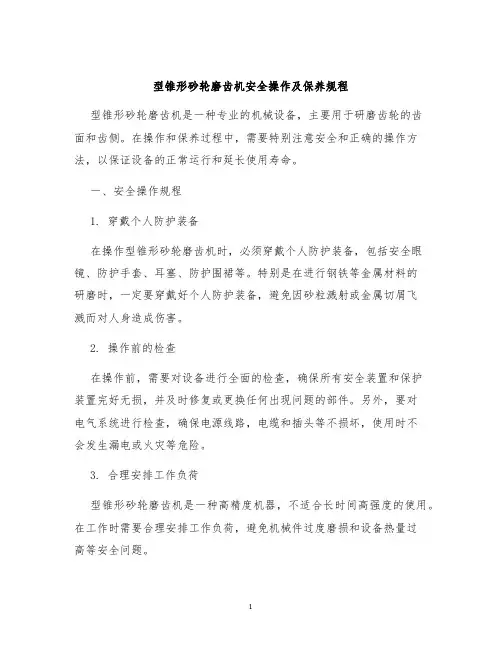 型锥形砂轮磨齿机安全操作及保养规程

型锥形砂轮磨齿机是一种专业的机械设备，主要用于研磨齿轮的齿面和齿侧。在操作和保养过程中，需要特别注意安全和正确的操作方法，以保证设备的正常运行和延长使用寿命。

一、安全操作规程

1. 穿戴个人防护装备

在操作型锥形砂轮磨齿机时，必须穿戴个人防护装备，包括安全眼镜、防护手套、耳塞、防护围裙等。特别是在进行钢铁等金属材料的研磨时，一定要穿戴好个人防护装备，避免因砂粒溅射或金属切屑飞溅而对人身造成伤害。

2. 操作前的检查

在操作前，需要对设备进行全面的检查，确保所有安全装置和保护装置完好无损，并及时修复或更换任何出现问题的部件。另外，要对电气系统进行检查，确保电源线路，电缆和插头等不损坏，使用时不会发生漏电或火灾等危险。

3. 合理安排工作负荷

型锥形砂轮磨齿机是一种高精度机器，不适合长时间高强度的使用。在工作时需要合理安排工作负荷，避免机械件过度磨损和设备热量过高等安全问题。

1